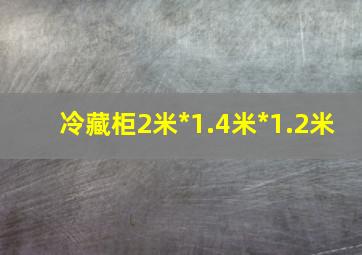 冷藏柜2米*1.4米*1.2米